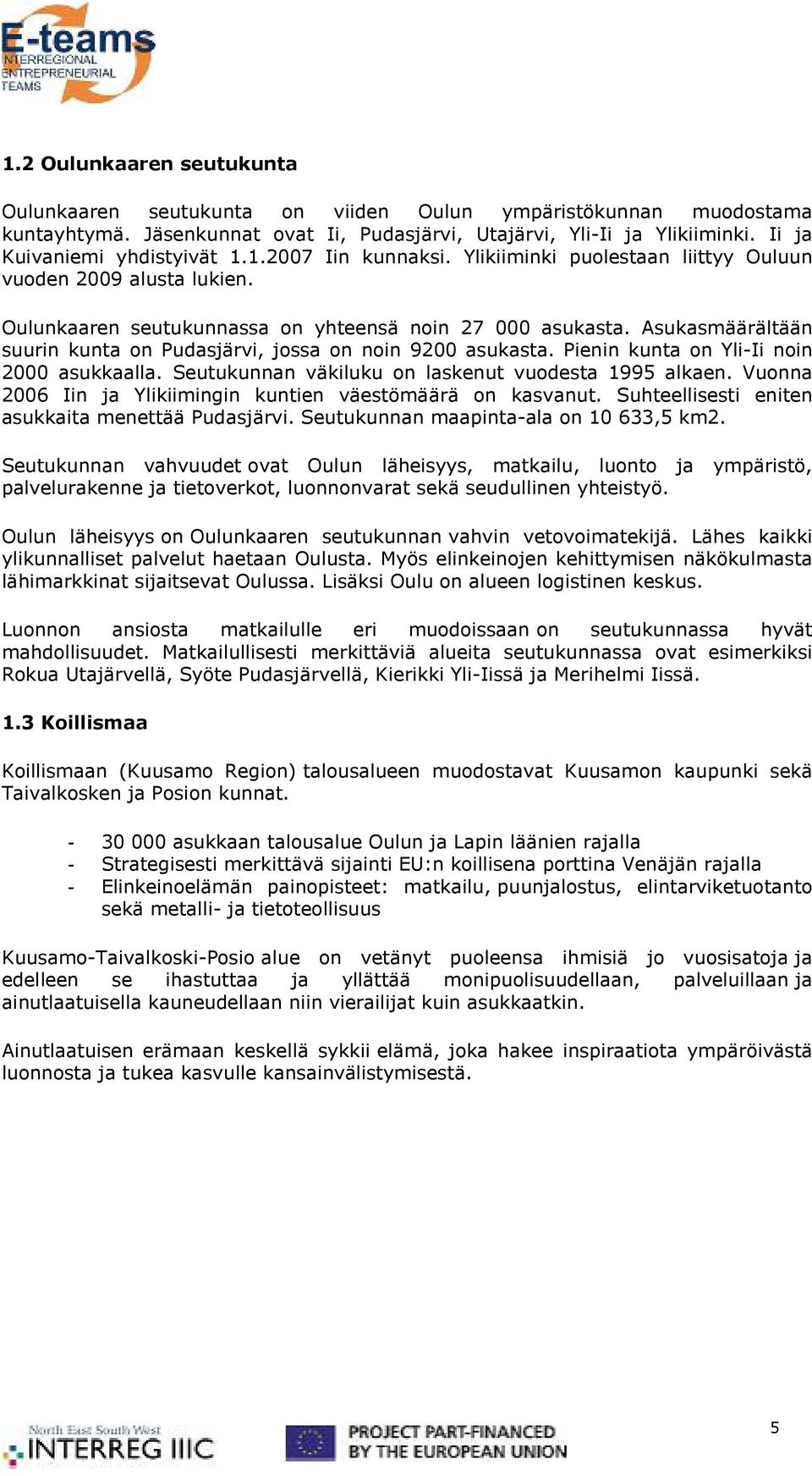 E-teams
INTERREGIONAL
ENTREPRENEURIAL
TEAMS

1.2 Oulunkaaren seutukunta

Oulunkaaren seutukunta on viiden Oulun ympäristökunnan muodostama kuntayhtymä. Jäsenkunnat ovat Ii, Pudasjärvi, Utajärvi, Yli-Ii ja Ylikiiminki. Ii ja Kuivaniemi yhdistyivät 1.1.2007 Iin kunnaksi. Ylikiiminki puolestaan liittyy Ouluun vuoden 2009 alusta lukien.

Oulunkaaren seutukunnassa on yhteensä noin 27 000 asukasta. Asukasmäärältään suurin kunta on Pudasjärvi, jossa on noin 9200 asukasta. Pienin kunta on Yli-Ii noin 2000 asukkaalla. Seutukunnan väkiluku on laskenut vuodesta 1995 alkaen. Vuonna 2006 Iin ja Ylikiimingin kuntien väestömäärä on kasvanut. Suhteellisesti eniten asukkaita menettää Pudasjärvi. Seutukunnan maapinta-ala on 10 633,5 km2.

Seutukunnan vahvuudet ovat Oulun läheisyys, matkailu, luonto ja ympäristö, palvelurakenne ja tietoverkot, luonnonvarat sekä seudullinen yhteistyö.

Oulun läheisyys on Oulunkaaren seutukunnan vahvin vetovoimatekijä. Lähes kaikki ylikunnalliset palvelut haetaan Oulusta. Myös elinkeinojen kehittymisen näkökulmasta lähimarkkinat sijaitsevat Oulussa. Lisäksi Oulu on alueen logistinen keskus.

Luonnon ansiosta matkailulle eri muodoissaan on seutukunnassa hyvät mahdollisuudet. Matkailullisesti merkittäviä alueita seutukunnassa ovat esimerkiksi Rokua Utajärvellä, Syöte Pudasjärvellä, Kierikki Yli-Iissä ja Merihelmi Iissä.

1.3 Koillismaa

Koillismaan (Kuusamo Region) talousalueen muodostavat Kuusamon kaupunki sekä Taivalkosken ja Posion kunnat.

- 30 000 asukkaan talousalue Oulun ja Lapin läänien rajalla
- Strategisesti merkittävä sijainti EU:n koillisena porttina Venäjän rajalla
- Elinkeinoelämän painopisteet: matkailu, puunjalostus, elintarviketuotanto sekä metalli- ja tietoteollisuus

Kuusamo-Taivalkoski-Posio alue on vetänyt puoleensa ihmisiä jo vuosisatoja ja edelleen se ihastuttaa ja yllättää monipuolisuudellaan, palveluillaan ja ainutlaatuisella kauneudellaan niin vierailijat kuin asukkaatkin.

Ainutlaatuisen erämaan keskellä sykkii elämä, joka hakee inspiraatiota ympäröivästä luonnosta ja tukea kasvulle kansainvälistymisestä.

North East South West
INTERREG IIIC

PROJECT PART-FINANCED
BY THE EUROPEAN UNION

5